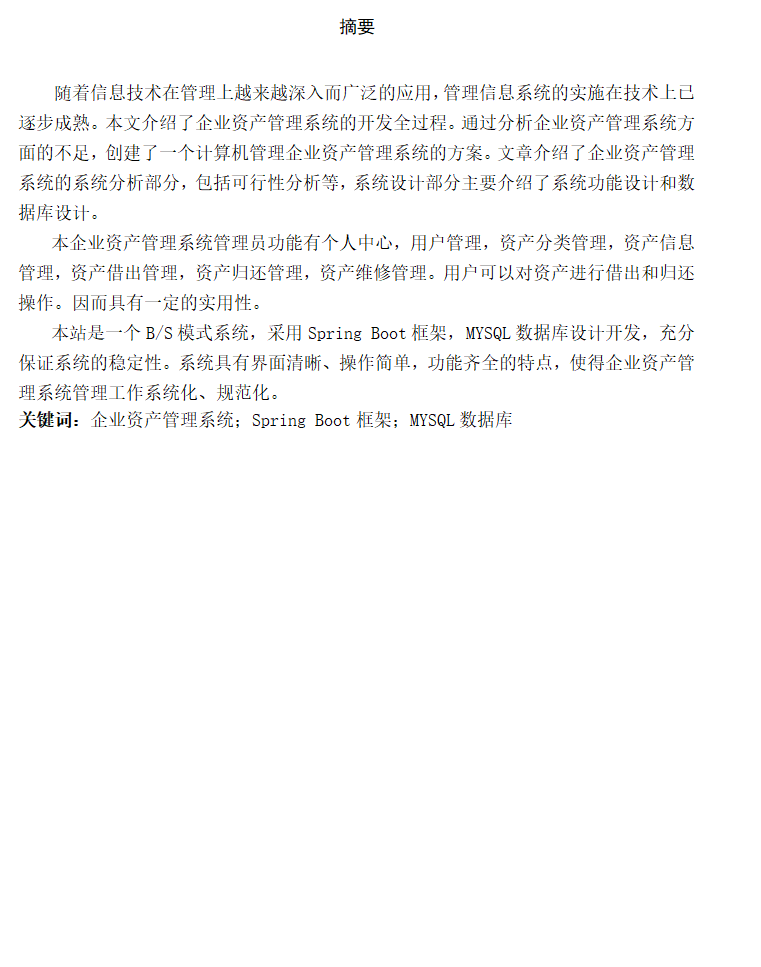 摘要

随着信息技术在管理上越来越深入而广泛的应用，管理信息系统的实施在技术上已逐步成熟。本文介绍了企业资产管理系统的开发全过程。通过分析企业资产管理系统方面的不足，创建了一个计算机管理企业资产管理系统的方案。文章介绍了企业资产管理系统的系统分析部分，包括可行性分析等，系统设计部分主要介绍了系统功能设计和数据库设计。

本企业资产管理系统管理员功能有个人中心，用户管理，资产分类管理，资产信息管理，资产借出管理，资产归还管理，资产维修管理。用户可以对资产进行借出和归还操作。因而具有一定的实用性。

本站是一个 B/S 模式系统，采用 Spring Boot 框架，MYSQL 数据库设计开发，充分保证系统的稳定性。系统具有界面清晰、操作简单，功能齐全的特点，使得企业资产管理系统管理工作系统化、规范化。

关键词：企业资产管理系统；Spring Boot 框架；MYSQL 数据库